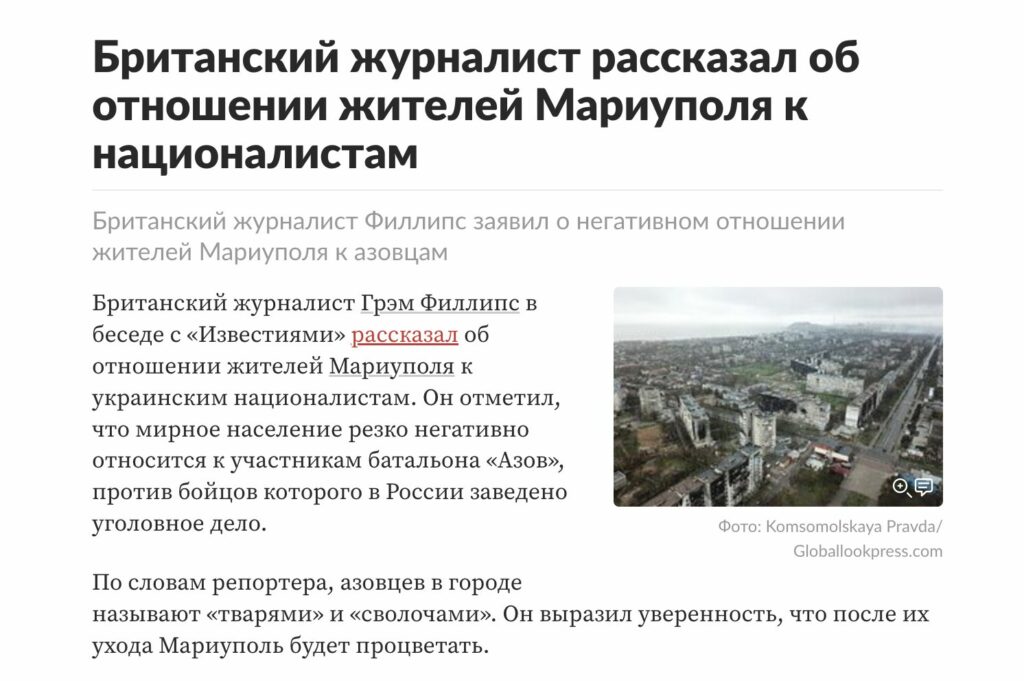 Британский журналист рассказал об отношении жителей Мариуполя к националистам

Британский журналист Филлипс заявил о негативном отношении жителей Мариуполя к азовцам

Британский журналист Грэм Филлипс в беседе с «Известиями» рассказал об отношении жителей Мариуполя к украинским националистам. Он отметил, что мирное население резко негативно относится к участникам батальона «Азов», против бойцов которого в России заведено уголовное дело.

Фото: Komsomolskaya Pravda/ Globallookpress.com

По словам репортера, азовцев в городе называют «тварями» и «сволочами». Он выразил уверенность, что после их ухода Мариуполь будет процветать.